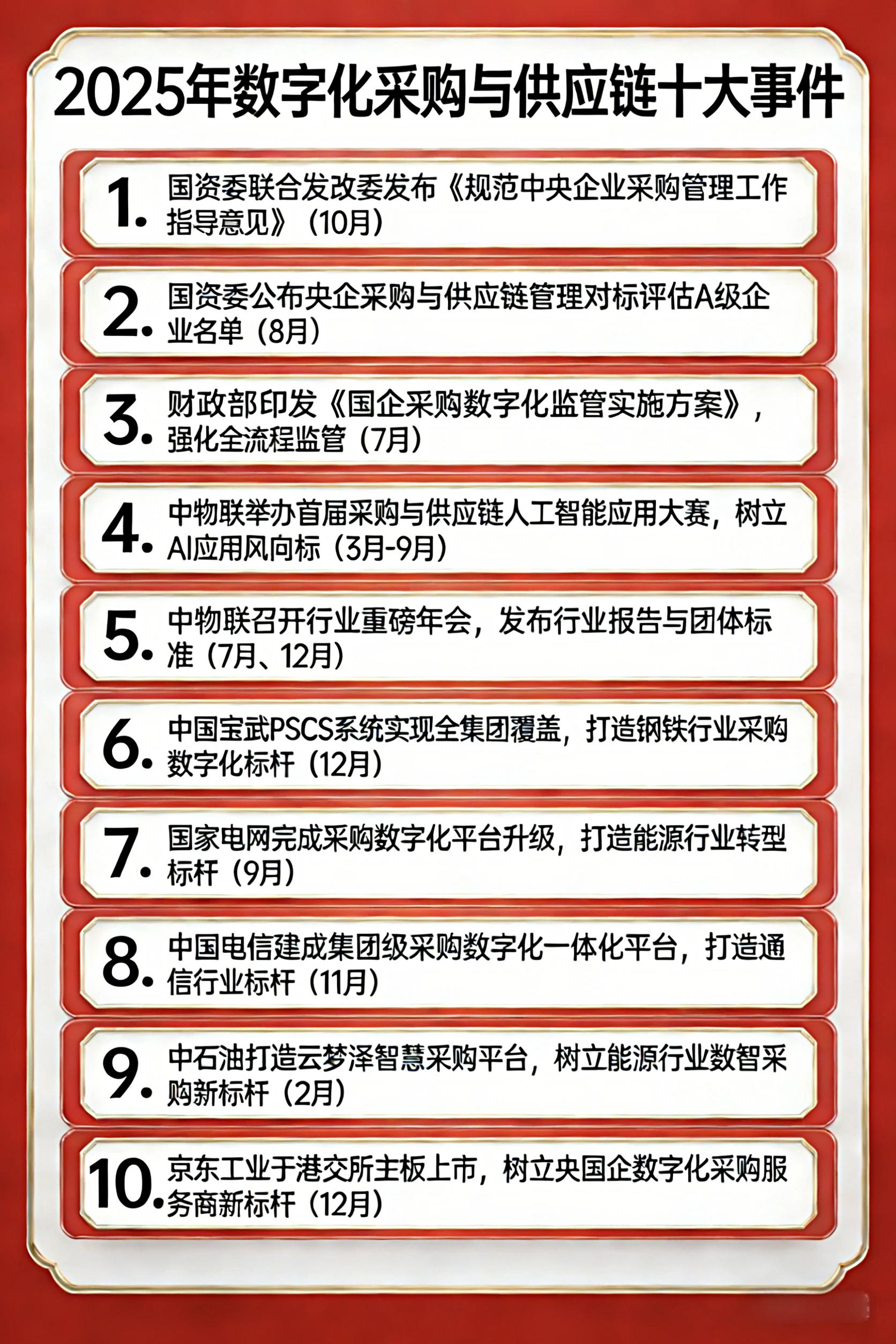 2025年数字化采购与供应链十大事件

1. 国资委联合发改委发布《规范中央企业采购管理工作指导意见》（10月）

2. 国资委公布央企采购与供应链管理对标评估A级企业名单（8月）

3. 财政部印发《国企采购数字化监管实施方案》，强化全流程监管（7月）

4. 中物联举办首届采购与供应链人工智能应用大赛，树立AI应用风向标（3月-9月）

5. 中物联召开行业重磅年会，发布行业报告与团体标准（7月、12月）

6. 中国宝武PSCS系统实现全集团覆盖，打造钢铁行业采购数字化标杆（12月）

7. 国家电网完成采购数字化平台升级，打造能源行业转型标杆（9月）

8. 中国电信建成集团级采购数字化一体化平台，打造通信行业标杆（11月）

9. 中石油打造云梦泽智慧采购平台，树立能源行业数智采购新标杆（2月）

10. 京东工业于港交所主板上市，树立央国企数字化采购服务商新标杆（12月）